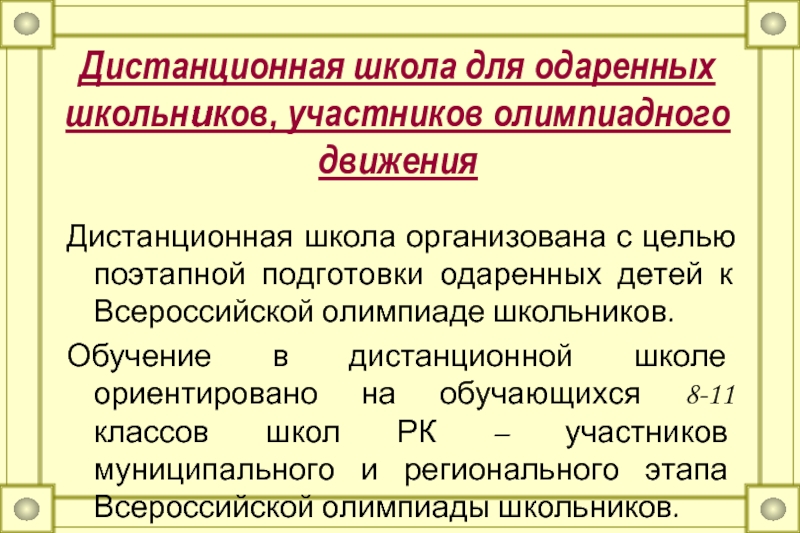 Дистанционная школа для одаренных школьников, участников олимпиадного движения

Дистанционная школа организована с целью поэтапной подготовки одаренных детей к Всероссийской олимпиаде школьников.

Обучение в дистанционной школе ориентировано на обучающихся 8-11 классов школ РК – участников муниципального и регионального этапа Всероссийской олимпиады школьников.